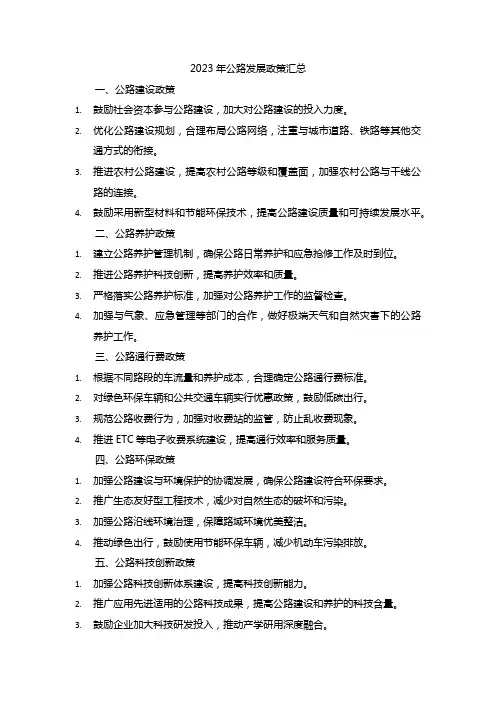 2023 年公路发展政策汇总

一、公路建设政策

1. 鼓励社会资本参与公路建设，加大对公路建设的投入力度。

2. 优化公路建设规划，合理布局公路网络，注重与城市道路、铁路等其他交通方式的衔接。

3. 推进农村公路建设，提高农村公路等级和覆盖面，加强农村公路与干线公路的连接。

4. 鼓励采用新型材料和节能环保技术，提高公路建设质量和可持续发展水平。

二、公路养护政策

1. 建立公路养护管理机制，确保公路日常养护和应急抢修工作及时到位。

2. 推进公路养护科技创新，提高养护效率和质量。

3. 严格落实公路养护标准，加强对公路养护工作的监督检查。

4. 加强与气象、应急管理等部门的合作，做好极端天气和自然灾害下的公路养护工作。

三、公路通行费政策

1. 根据不同路段的车流量和养护成本，合理确定公路通行费标准。

2. 对绿色环保车辆和公共交通车辆实行优惠政策，鼓励低碳出行。

3. 规范公路收费行为，加强对收费站的监管，防止乱收费现象。

4. 推进 ETC 等电子收费系统建设，提高通行效率和服务质量。

四、公路环保政策

1. 加强公路建设与环境保护的协调发展，确保公路建设符合环保要求。

2. 推广生态友好型工程技术，减少对自然生态的破坏和污染。

3. 加强公路沿线环境治理，保障路域环境优美整洁。

4. 推动绿色出行，鼓励使用节能环保车辆，减少机动车污染排放。

五、公路科技创新政策

1. 加强公路科技创新体系建设，提高科技创新能力。

2. 推广应用先进适用的公路科技成果，提高公路建设和养护的科技含量。

3. 鼓励企业加大科技研发投入，推动产学研用深度融合。